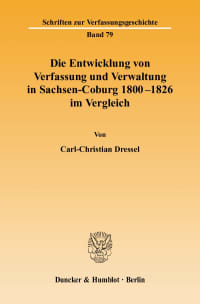 Schriften zur Verfassungsgeschichte

Band 79

Die Entwicklung von Verfassung und Verwaltung in Sachsen-Coburg 1800–1826 im Vergleich

Von

Carl-Christian Dressel

Duncker & Humblot · Berlin